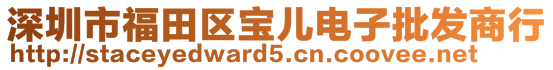 深圳市福田区宝儿电子批发商行
http://staceyedward5.cn.coovee.net